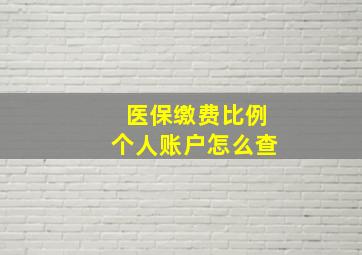 医保缴费比例
个人账户怎么查